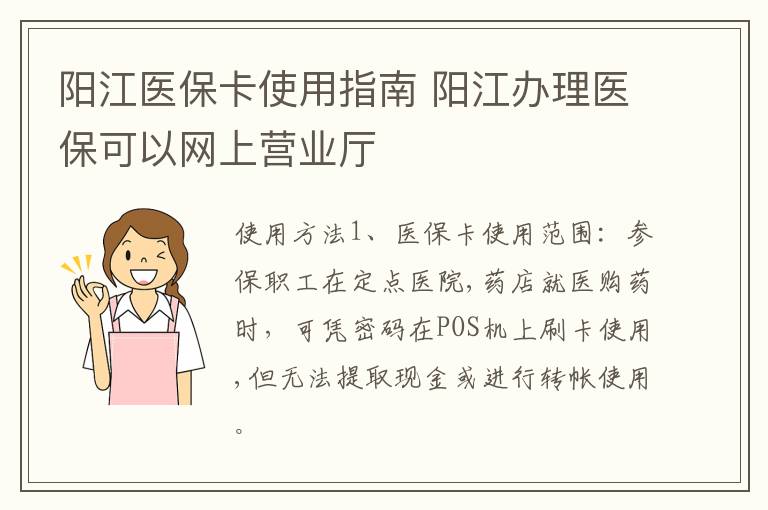 阳江医保卡使用指南 阳江办理医保可以网上营业厅

使用方法1、医保卡使用范围：参保职工在定点医院，药店就医购药时，可凭密码在POS机上刷卡使用，但无法提取现金或进行转帐使用。